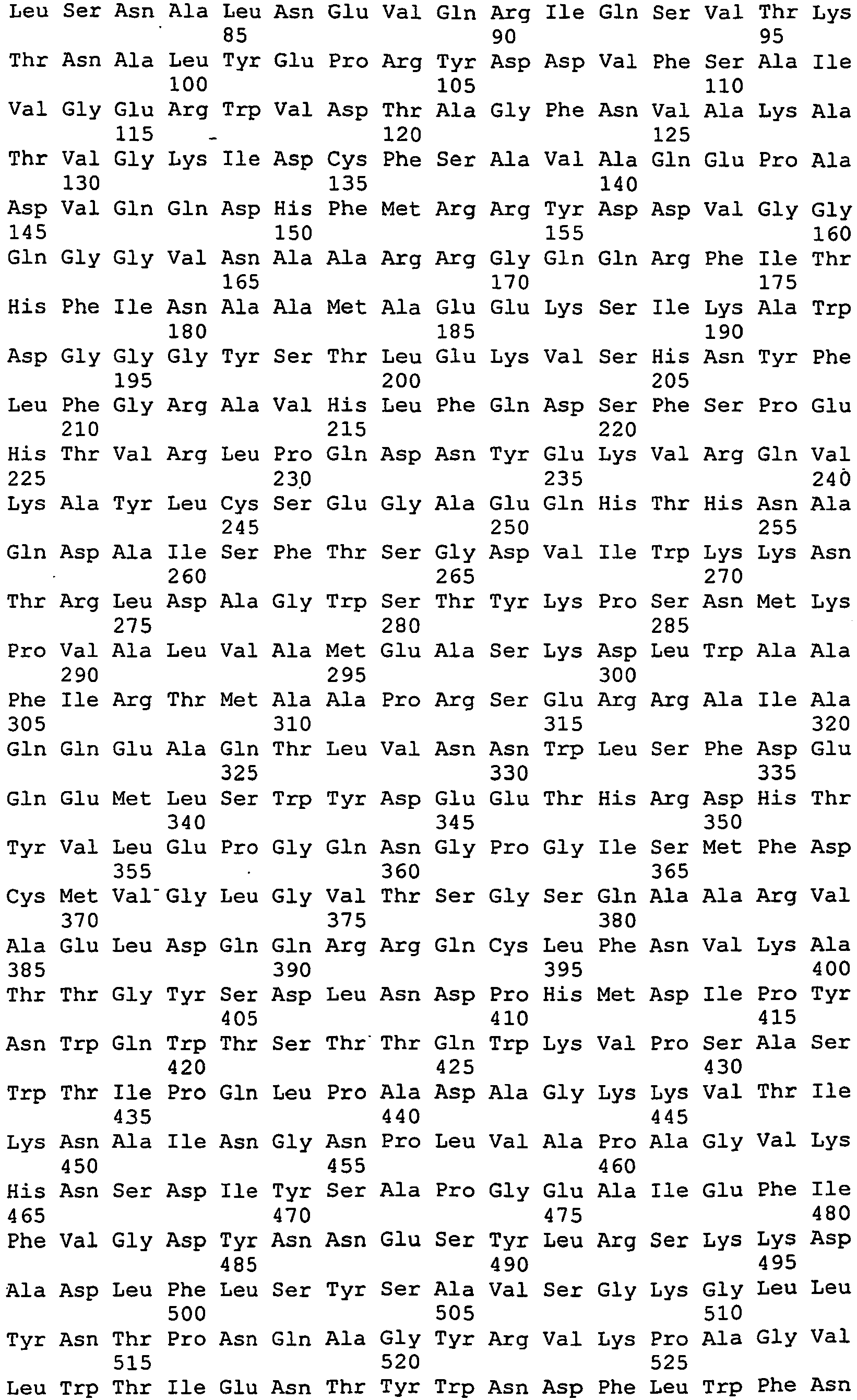 Leu Ser Asn Ala Leu Asn Glu Val Gln Arg Ile Gln Ser Val Thr Lys
85 90 95
Thr Asn Ala Leu Tyr Glu Pro Arg Tyr Asp Asp Val Phe Ser Ala Ile
100 105 110
Val Gly Glu Arg Trp Val Asp Thr Ala Gly Phe Asn Val Ala Lys Ala
115 120 125
Thr Val Gly Lys Ile Asp Cys Phe Ser Ala Val Ala Gln Glu Pro Ala
130 135 140
Asp Val Gln Gln Asp His Phe Met Arg Arg Tyr Asp Asp Val Gly Gly
145 150 155 160
Gln Gly Gly Val Asn Ala Ala Arg Arg Gly Gln Gln Arg Phe Ile Thr
165 170 175
His Phe Ile Asn Ala Ala Met Ala Glu Glu Lys Ser Ile Lys Ala Trp
180 185 190
Asp Gly Gly Gly Tyr Ser Thr Leu Glu Lys Val Ser His Asn Tyr Phe
195 200 205
Leu Phe Gly Arg Ala Val His Leu Phe Gln Asp Ser Phe Ser Pro Glu
210 215 220
His Thr Val Arg Leu Pro Gln Asp Asn Tyr Glu Lys Val Arg Gln Val
225 230 235 240
Lys Ala Tyr Leu Cys Ser Glu Gly Ala Glu Gln His Thr His Asn Ala
245 250 255
Gln Asp Ala Ile Ser Phe Thr Ser Gly Asp Val Ile Trp Lys Lys Asn
260 265 270
Thr Arg Leu Asp Ala Gly Trp Ser Thr Tyr Lys Pro Ser Asn Met Lys
275 280 285
Pro Val Ala Leu Val Ala Met Glu Ala Ser Lys Asp Leu Trp Ala Ala
290 295 300
Phe Ile Arg Thr Met Ala Ala Pro Arg Ser Glu Arg Arg Ala Ile Ala
305 310 315 320
Gln Gln Glu Ala Gln Thr Leu Val Asn Asn Trp Leu Ser Phe Asp Glu
325 330 335
Gln Glu Met Leu Ser Trp Tyr Asp Glu Glu Thr His Arg Asp His Thr
340 345 350
Tyr Val Leu Glu Pro Gly Gln Asn Gly Pro Gly Ile Ser Met Phe Asp
355 360 365
Cys Met Val Gly Leu Gly Val Thr Ser Gly Ser Gln Ala Ala Arg Val
370 375 380
Ala Glu Leu Asp Gln Gln Arg Arg Gln Cys Leu Phe Asn Val Lys Ala
385 390 395 400
Thr Thr Gly Tyr Ser Asp Leu Asn Asp Pro His Met Asp Ile Pro Tyr
405 410 415
Asn Trp Gln Trp Thr Ser Thr Thr Gln Trp Lys Val Pro Ser Ala Ser
420 425 430
Trp Thr Ile Pro Gln Leu Pro Ala Asp Ala Gly Lys Lys Val Thr Ile
435 440 445
Lys Asn Ala Ile Asn Gly Asn Pro Leu Val Ala Pro Ala Gly Val Lys
450 455 460
His Asn Ser Asp Ile Tyr Ser Ala Pro Gly Glu Ala Ile Glu Phe Ile
465 470 475 480
Phe Val Gly Asp Tyr Asn Asn Glu Ser Tyr Leu Arg Ser Lys Lys Asp
485 490 495
Ala Asp Leu Phe Leu Ser Tyr Ser Ala Val Ser Gly Lys Gly Leu Leu
500 505 510
Tyr Asn Thr Pro Asn Gln Ala Gly Tyr Arg Val Lys Pro Ala Gly Val
515 520 525
Leu Trp Thr Ile Glu Asn Thr Tyr Trp Asn Asp Phe Leu Trp Phe Asn